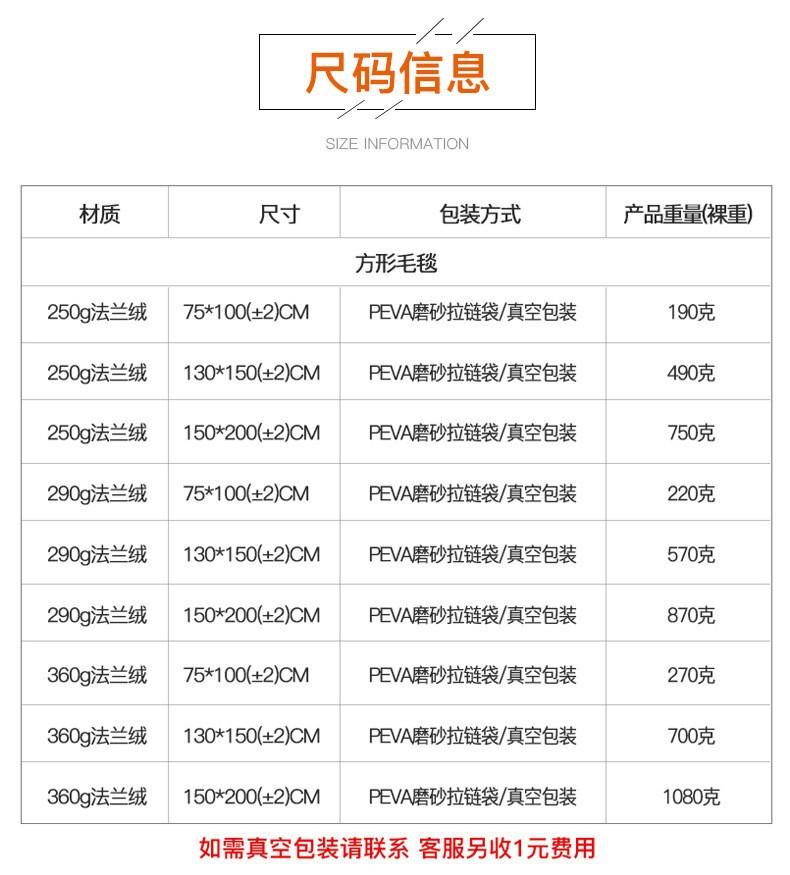 尺码信息

SIZE INFORMATION

| 材质 | 尺寸 | 包装方式 | 产品重量(裸重) |
|---|---|---|---|
| 方形毛毯 | | | |
| 250g法兰绒 | 75*100(±2)CM | PEVA磨砂拉链袋/真空包装 | 190克 |
| 250g法兰绒 | 130*150(±2)CM | PEVA磨砂拉链袋/真空包装 | 490克 |
| 250g法兰绒 | 150*200(±2)CM | PEVA磨砂拉链袋/真空包装 | 750克 |
| 290g法兰绒 | 75*100(±2)CM | PEVA磨砂拉链袋/真空包装 | 220克 |
| 290g法兰绒 | 130*150(±2)CM | PEVA磨砂拉链袋/真空包装 | 570克 |
| 290g法兰绒 | 150*200(±2)CM | PEVA磨砂拉链袋/真空包装 | 870克 |
| 360g法兰绒 | 75*100(±2)CM | PEVA磨砂拉链袋/真空包装 | 270克 |
| 360g法兰绒 | 130*150(±2)CM | PEVA磨砂拉链袋/真空包装 | 700克 |
| 360g法兰绒 | 150*200(±2)CM | PEVA磨砂拉链袋/真空包装 | 1080克 |

如需真空包装请联系 客服另收1元费用